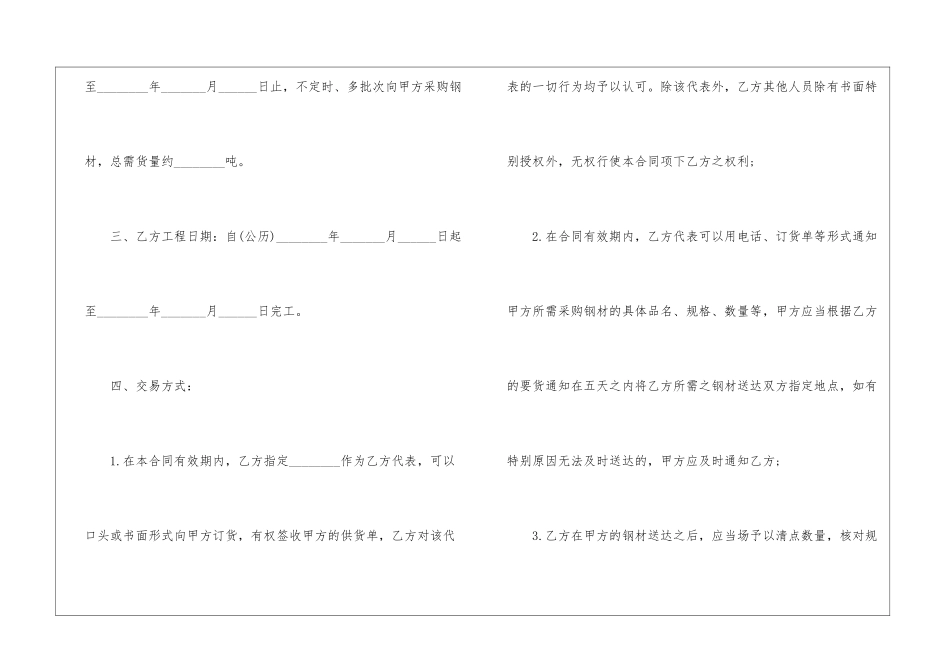 至____年____月____日止，不定时、多批次向甲方采购钢材，总需货量约____吨。

三、乙方工程日期：自(公历)____年____月____日起至____年____月____日完工。

四、交易方式：

1.在本合同有效期内，乙方指定____作为乙方代表，可以口头或书面形式向甲方订货，有权签收甲方的供货单，乙方对该代表的一切行为均予以认可。除该代表外，乙方其他人员除有书面特别授权外，无权行使本合同项下乙方之权利；

2.在合同有效期内，乙方代表可以用电话、订货单等形式通知甲方所需采购钢材的具体品名、规格、数量等，甲方应当根据乙方的要货通知在五天之内将乙方所需之钢材送达双方指定地点，如有特别原因无法及时送达的，甲方应及时通知乙方；

3.乙方在甲方的钢材送达之后，应当场予以清点数量，核对规